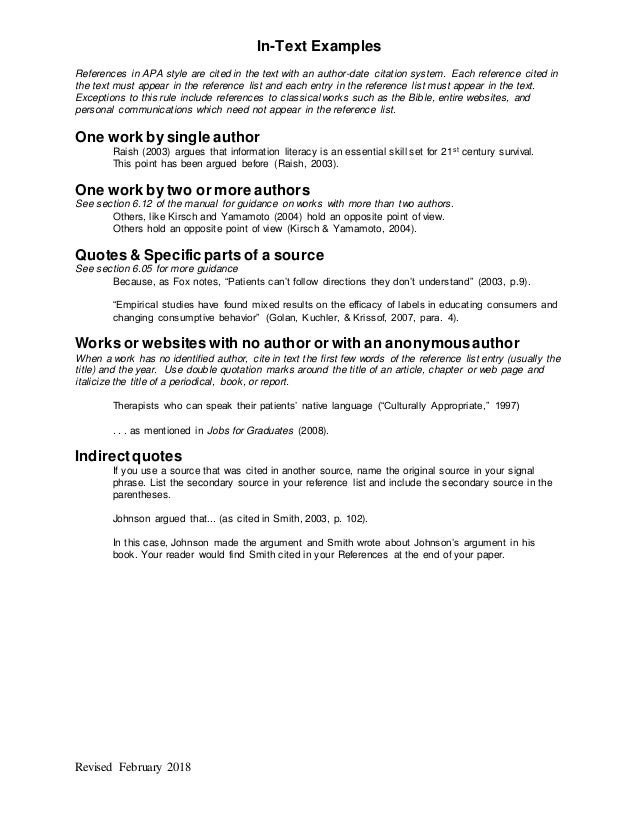 In-Text Examples

References in APA style are cited in the text with an author-date citation system. Each reference cited in the text must appear in the reference list and each entry in the reference list must appear in the text. Exceptions to this rule include references to classical works such as the Bible, entire websites, and personal communications which need not appear in the reference list.

One work by single author

Raish (2003) argues that information literacy is an essential skill set for 21$^{st}$ century survival. This point has been argued before (Raish, 2003).

One work by two or more authors

See section 6.12 of the manual for guidance on works with more than two authors.

Others, like Kirsch and Yamamoto (2004) hold an opposite point of view.
Others hold an opposite point of view (Kirsch & Yamamoto, 2004).

Quotes & Specific parts of a source

See section 6.05 for more guidance

Because, as Fox notes, "Patients can't follow directions they don't understand" (2003, p.9).

"Empirical studies have found mixed results on the efficacy of labels in educating consumers and changing consumptive behavior" (Golan, Kuchler, & Krissof, 2007, para. 4).

Works or websites with no author or with an anonymous author

When a work has no identified author, cite in text the first few words of the reference list entry (usually the title) and the year. Use double quotation marks around the title of an article, chapter or web page and italicize the title of a periodical, book, or report.

Therapists who can speak their patients' native language ("Culturally Appropriate," 1997)

. . . as mentioned in Jobs for Graduates (2008).

Indirect quotes

If you use a source that was cited in another source, name the original source in your signal phrase. List the secondary source in your reference list and include the secondary source in the parentheses.

Johnson argued that... (as cited in Smith, 2003, p. 102).

In this case, Johnson made the argument and Smith wrote about Johnson's argument in his book. Your reader would find Smith cited in your References at the end of your paper.

Revised February 2018